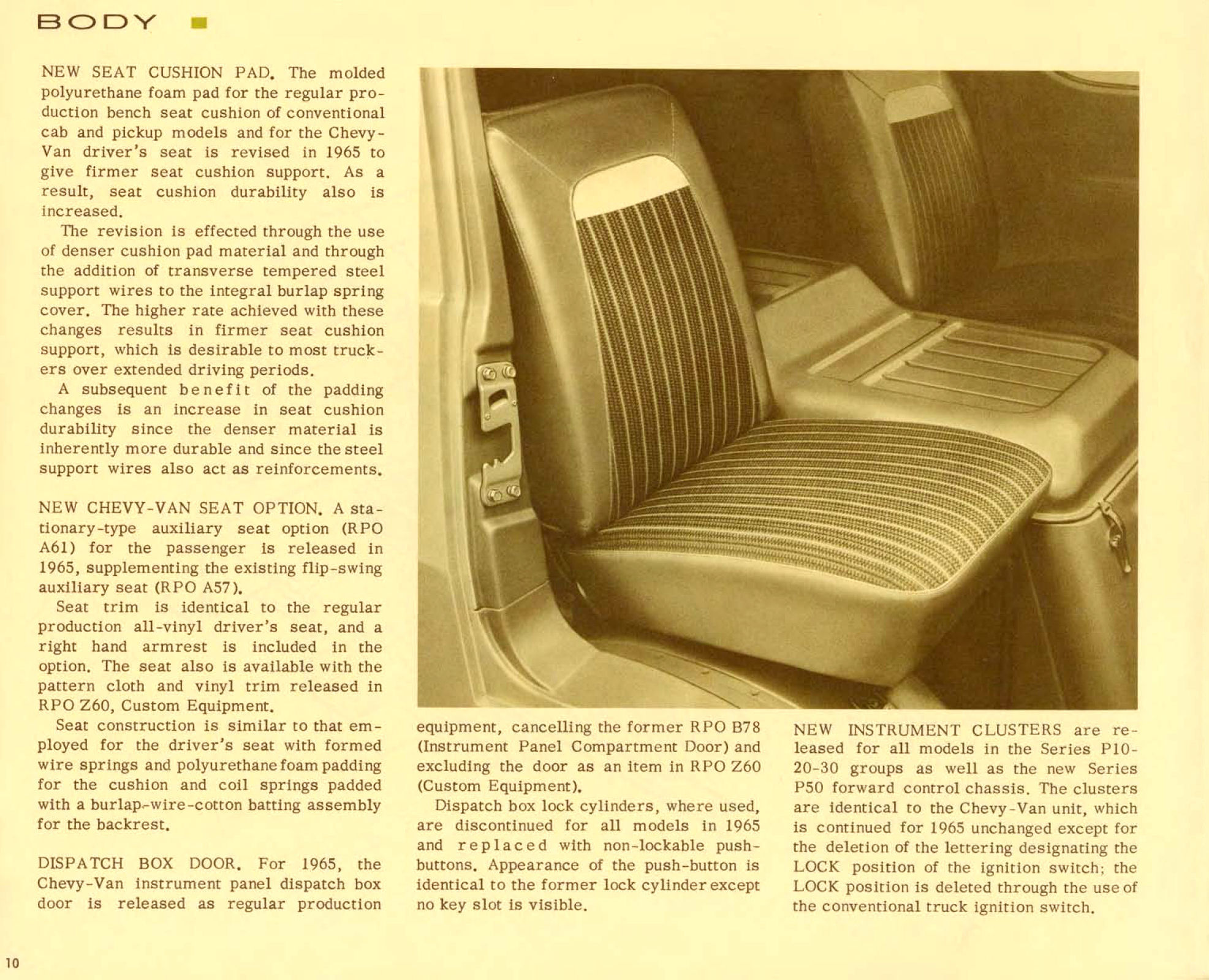 BODY

NEW SEAT CUSHION PAD. The molded polyurethane foam pad for the regular production bench seat cushion of conventional cab and pickup models and for the Chevy-Van driver's seat is revised in 1965 to give firmer seat cushion support. As a result, seat cushion durability also is increased.

The revision is effected through the use of denser cushion pad material and through the addition of transverse tempered steel support wires to the integral burlap spring cover. The higher rate achieved with these changes results in firmer seat cushion support, which is desirable to most truckers over extended driving periods.

A subsequent benefit of the padding changes is an increase in seat cushion durability since the denser material is inherently more durable and since the steel support wires also act as reinforcements.

NEW CHEVY-VAN SEAT OPTION. A stationary-type auxiliary seat option (RPO A61) for the passenger is released in 1965, supplementing the existing flip-swing auxiliary seat (RPO A57).

Seat trim is identical to the regular production all-vinyl driver's seat, and a right hand armrest is included in the option. The seat also is available with the pattern cloth and vinyl trim released in RPO Z60, Custom Equipment.

Seat construction is similar to that employed for the driver's seat with formed wire springs and polyurethane foam padding for the cushion and coil springs padded with a burlap-wire-cotton batting assembly for the backrest.

DISPATCH BOX DOOR. For 1965, the Chevy-Van instrument panel dispatch box door is released as regular production equipment, cancelling the former RPO B78 (Instrument Panel Compartment Door) and excluding the door as an item in RPO Z60 (Custom Equipment).

Dispatch box lock cylinders, where used, are discontinued for all models in 1965 and replaced with non-lockable push-buttons. Appearance of the push-button is identical to the former lock cylinder except no key slot is visible.

NEW INSTRUMENT CLUSTERS are released for all models in the Series P10-20-30 groups as well as the new Series P50 forward control chassis. The clusters are identical to the Chevy-Van unit, which is continued for 1965 unchanged except for the deletion of the lettering designating the LOCK position of the ignition switch; the LOCK position is deleted through the use of the conventional truck ignition switch.

10